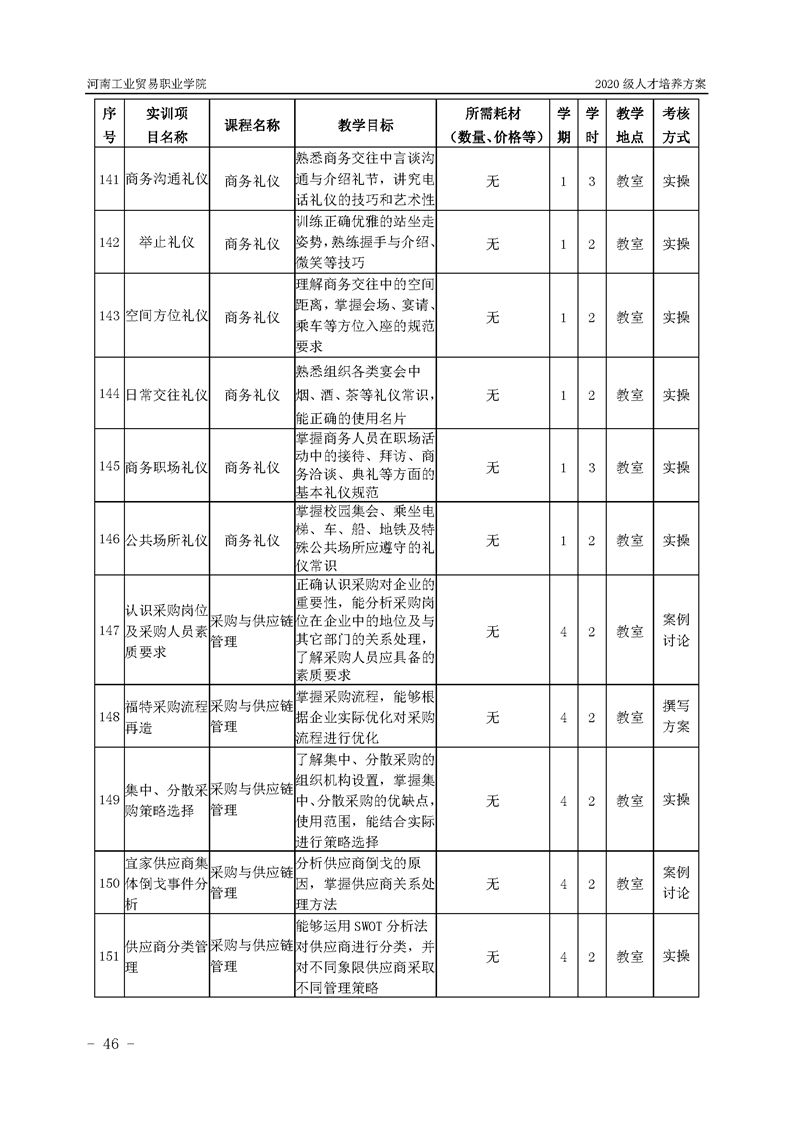 河南工业贸易职业学院　　2020 级人才培养方案

| 序号 | 实训项目名称 | 课程名称 | 教学目标 | 所需耗材（数量、价格等） | 学期 | 学时 | 教学地点 | 考核方式 |
|---|---|---|---|---|---|---|---|---|
| 141 | 商务沟通礼仪 | 商务礼仪 | 熟悉商务交往中言谈沟通与介绍礼节，讲究电话礼仪的技巧和艺术性 | 无 | 1 | 3 | 教室 | 实操 |
| 142 | 举止礼仪 | 商务礼仪 | 训练正确优雅的站坐走姿势，熟练握手与介绍、微笑等技巧 | 无 | 1 | 2 | 教室 | 实操 |
| 143 | 空间方位礼仪 | 商务礼仪 | 理解商务交往中的空间距离，掌握会场、宴请、乘车等方位入座的规范要求 | 无 | 1 | 2 | 教室 | 实操 |
| 144 | 日常交往礼仪 | 商务礼仪 | 熟悉组织各类宴会中烟、酒、茶等礼仪常识，能正确的使用名片 | 无 | 1 | 2 | 教室 | 实操 |
| 145 | 商务职场礼仪 | 商务礼仪 | 掌握商务人员在职场活动中的接待、拜访、商务洽谈、典礼等方面的基本礼仪规范 | 无 | 1 | 3 | 教室 | 实操 |
| 146 | 公共场所礼仪 | 商务礼仪 | 掌握校园集会、乘坐电梯、车、船、地铁及特殊公共场所应遵守的礼仪常识 | 无 | 1 | 2 | 教室 | 实操 |
| 147 | 认识采购岗位及采购人员素质要求 | 采购与供应链管理 | 正确认识采购对企业的重要性，能分析采购岗位在企业中的地位及与其它部门的关系处理，了解采购人员应具备的素质要求 | 无 | 4 | 2 | 教室 | 案例讨论 |
| 148 | 福特采购流程再造 | 采购与供应链管理 | 掌握采购流程，能够根据企业实际优化对采购流程进行优化 | 无 | 4 | 2 | 教室 | 撰写方案 |
| 149 | 集中、分散采购策略选择 | 采购与供应链管理 | 了解集中、分散采购的组织机构设置，掌握集中、分散采购的优缺点，使用范围，能结合实际进行策略选择 | 无 | 4 | 2 | 教室 | 实操 |
| 150 | 宜家供应商集体倒戈事件分析 | 采购与供应链管理 | 分析供应商倒戈的原因，掌握供应商关系处理方法 | 无 | 4 | 2 | 教室 | 案例讨论 |
| 151 | 供应商分类管理 | 采购与供应链管理 | 能够运用 SWOT 分析法对供应商进行分类，并对不同象限供应商采取不同管理策略 | 无 | 4 | 2 | 教室 | 实操 |

- 46 -